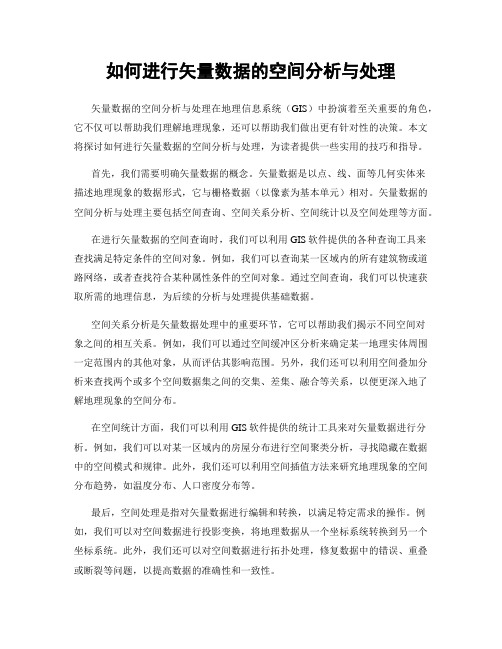 如何进行矢量数据的空间分析与处理

矢量数据的空间分析与处理在地理信息系统（GIS）中扮演着至关重要的角色，它不仅可以帮助我们理解地理现象，还可以帮助我们做出更有针对性的决策。本文将探讨如何进行矢量数据的空间分析与处理，为读者提供一些实用的技巧和指导。

首先，我们需要明确矢量数据的概念。矢量数据是以点、线、面等几何实体来描述地理现象的数据形式，它与栅格数据（以像素为基本单元）相对。矢量数据的空间分析与处理主要包括空间查询、空间关系分析、空间统计以及空间处理等方面。

在进行矢量数据的空间查询时，我们可以利用GIS软件提供的各种查询工具来查找满足特定条件的空间对象。例如，我们可以查询某一区域内的所有建筑物或道路网络，或者查找符合某种属性条件的空间对象。通过空间查询，我们可以快速获取所需的地理信息，为后续的分析与处理提供基础数据。

空间关系分析是矢量数据处理中的重要环节，它可以帮助我们揭示不同空间对象之间的相互关系。例如，我们可以通过空间缓冲区分析来确定某一地理实体周围一定范围内的其他对象，从而评估其影响范围。另外，我们还可以利用空间叠加分析来查找两个或多个空间数据集之间的交集、差集、融合等关系，以便更深入地了解地理现象的空间分布。

在空间统计方面，我们可以利用GIS软件提供的统计工具来对矢量数据进行分析。例如，我们可以对某一区域内的房屋分布进行空间聚类分析，寻找隐藏在数据中的空间模式和规律。此外，我们还可以利用空间插值方法来研究地理现象的空间分布趋势，如温度分布、人口密度分布等。

最后，空间处理是指对矢量数据进行编辑和转换，以满足特定需求的操作。例如，我们可以对空间数据进行投影变换，将地理数据从一个坐标系统转换到另一个坐标系统。此外，我们还可以对空间数据进行拓扑处理，修复数据中的错误、重叠或断裂等问题，以提高数据的准确性和一致性。